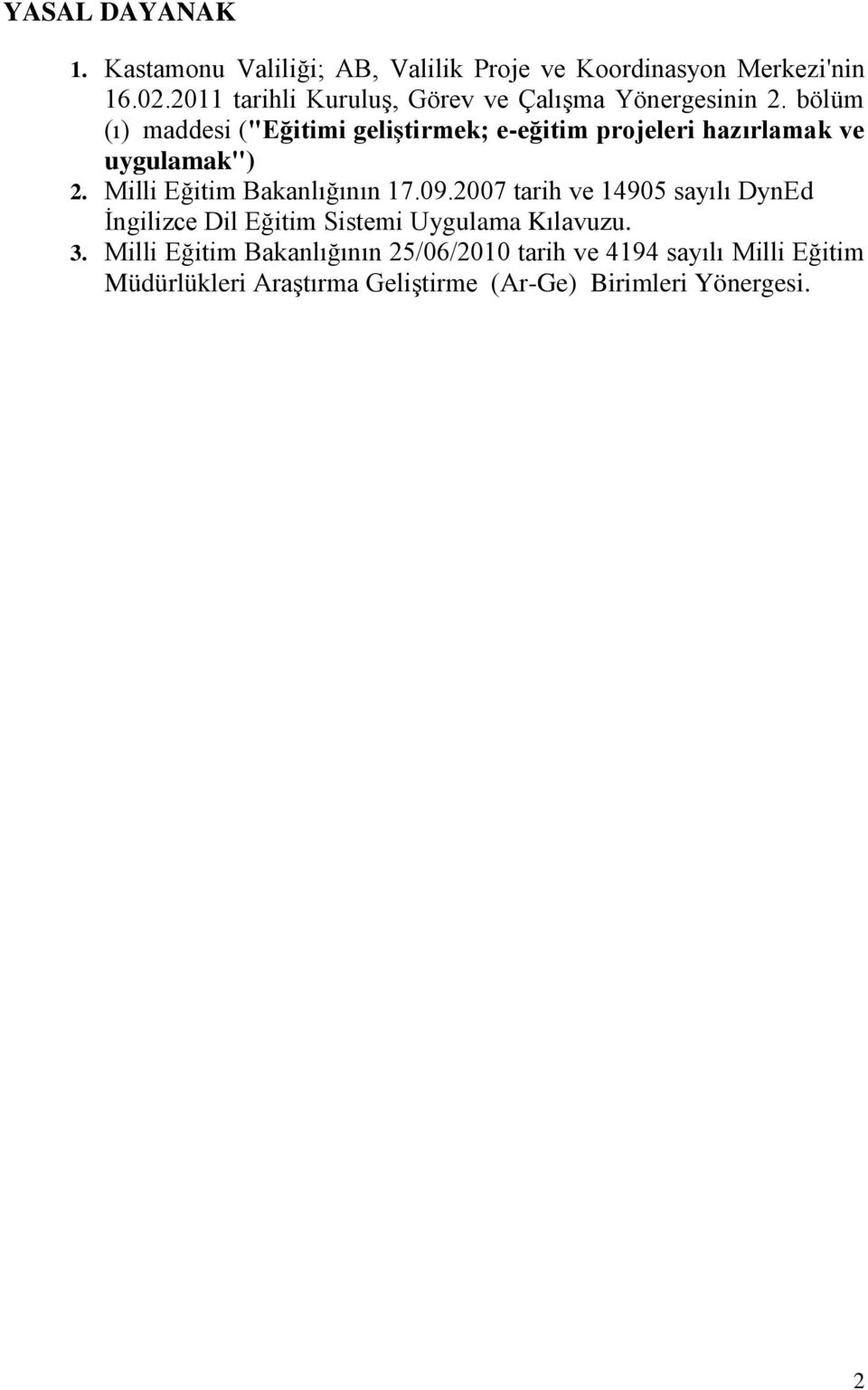 YASAL DAYANAK

1. Kastamonu Valiliği; AB, Valilik Proje ve Koordinasyon Merkezi'nin 16.02.2011 tarihli Kuruluş, Görev ve Çalışma Yönergesinin 2. bölüm (ı) maddesi ("Eğitimi geliştirmek; e-eğitim projeleri hazırlamak ve uygulamak")

2. Milli Eğitim Bakanlığının 17.09.2007 tarih ve 14905 sayılı DynEd İngilizce Dil Eğitim Sistemi Uygulama Kılavuzu.

3. Milli Eğitim Bakanlığının 25/06/2010 tarih ve 4194 sayılı Milli Eğitim Müdürlükleri Araştırma Geliştirme (Ar-Ge) Birimleri Yönergesi.

2